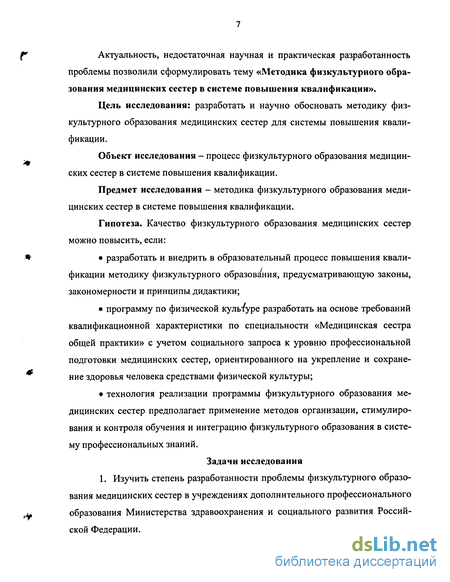 7

Актуальность, недостаточная научная и практическая разработанность проблемы позволили сформулировать тему «Методика физкультурного образования медицинских сестер в системе повышения квалификации».

Цель исследования: разработать и научно обосновать методику физкультурного образования медицинских сестер для системы повышения квалификации.

Объект исследования – процесс физкультурного образования медицинских сестер в системе повышения квалификации.

Предмет исследования – методика физкультурного образования медицинских сестер в системе повышения квалификации.

Гипотеза. Качество физкультурного образования медицинских сестер можно повысить, если:

• разработать и внедрить в образовательный процесс повышения квалификации методику физкультурного образования, предусматривающую законы, закономерности и принципы дидактики;

• программу по физической культуре разработать на основе требований квалификационной характеристики по специальности «Медицинская сестра общей практики» с учетом социального запроса к уровню профессиональной подготовки медицинских сестер, ориентированного на укрепление и сохранение здоровья человека средствами физической культуры;

• технология реализации программы физкультурного образования медицинских сестер предполагает применение методов организации, стимулирования и контроля обучения и интеграцию физкультурного образования в систему профессиональных знаний.

Задачи исследования

1. Изучить степень разработанности проблемы физкультурного образования медицинских сестер в учреждениях дополнительного профессионального образования Министерства здравоохранения и социального развития Российской Федерации.

dsLib.net
библиотека диссертаций